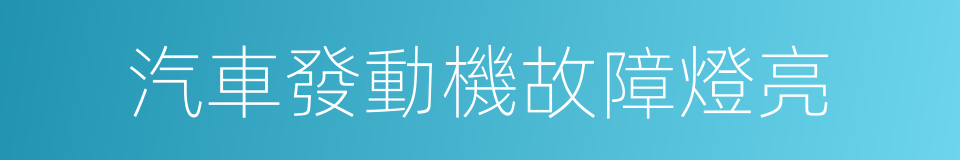 汽車發動機故障燈亮